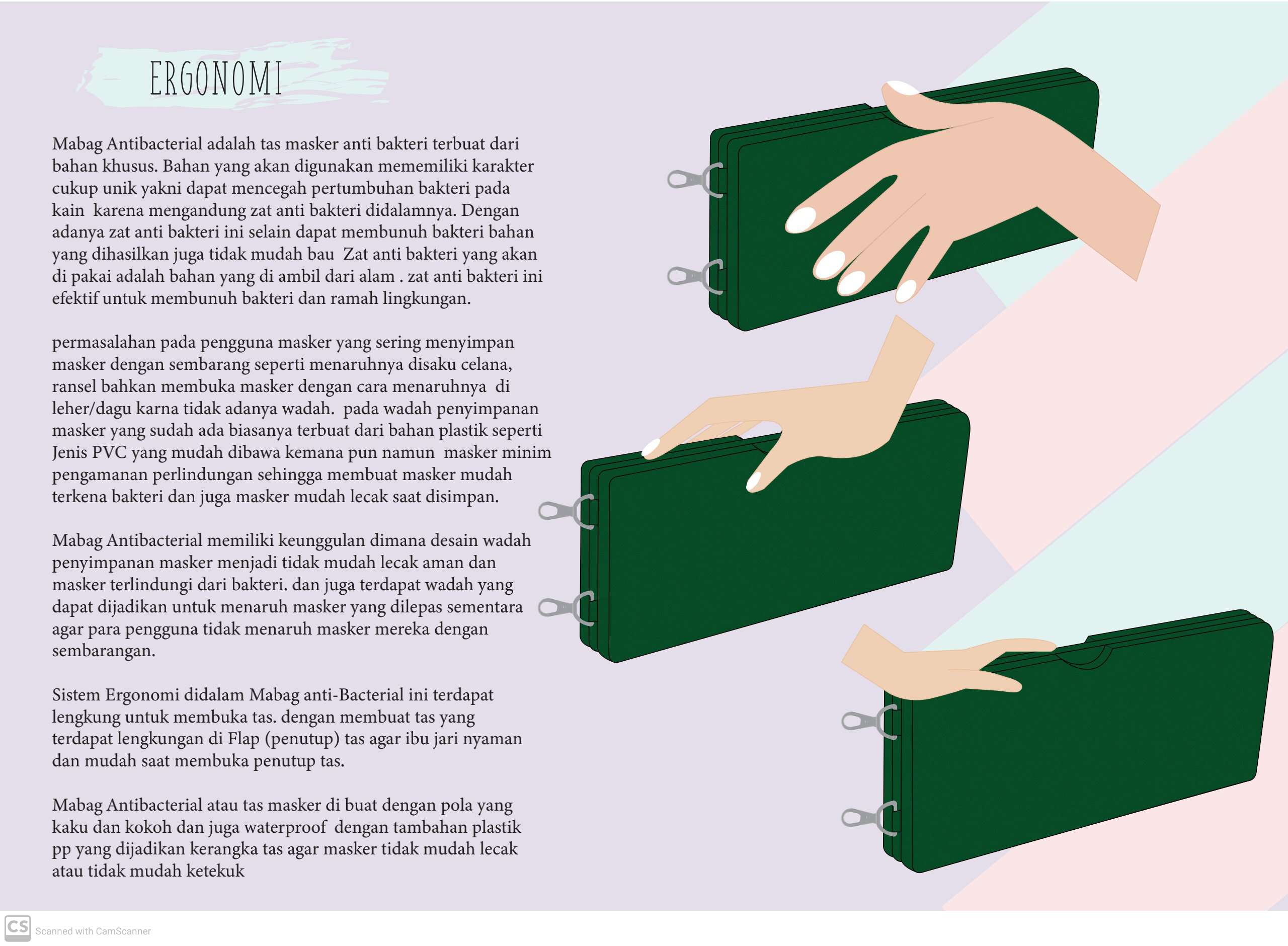 ERGONOMI

Mabag Antibacterial adalah tas masker anti bakteri terbuat dari bahan khusus. Bahan yang akan digunakan mememiliki karakter cukup unik yakni dapat mencegah pertumbuhan bakteri pada kain karena mengandung zat anti bakteri didalamnya. Dengan adanya zat anti bakteri ini selain dapat membunuh bakteri bahan yang dihasilkan juga tidak mudah bau Zat anti bakteri yang akan di pakai adalah bahan yang di ambil dari alam . zat anti bakteri ini efektif untuk membunuh bakteri dan ramah lingkungan.

permasalahan pada pengguna masker yang sering menyimpan masker dengan sembarang seperti menaruhnya disaku celana, ransel bahkan membuka masker dengan cara menaruhnya di leher/dagu karna tidak adanya wadah. pada wadah penyimpanan masker yang sudah ada biasanya terbuat dari bahan plastik seperti Jenis PVC yang mudah dibawa kemana pun namun masker minim pengamanan perlindungan sehingga membuat masker mudah terkena bakteri dan juga masker mudah lecak saat disimpan.

Mabag Antibacterial memiliki keunggulan dimana desain wadah penyimpanan masker menjadi tidak mudah lecak aman dan masker terlindungi dari bakteri. dan juga terdapat wadah yang dapat dijadikan untuk menaruh masker yang dilepas sementara agar para pengguna tidak menaruh masker mereka dengan sembarangan.

Sistem Ergonomi didalam Mabag anti-Bacterial ini terdapat lengkung untuk membuka tas. dengan membuat tas yang terdapat lengkungan di Flap (penutup) tas agar ibu jari nyaman dan mudah saat membuka penutup tas.

Mabag Antibacterial atau tas masker di buat dengan pola yang kaku dan kokoh dan juga waterproof dengan tambahan plastik pp yang dijadikan kerangka tas agar masker tidak mudah lecak atau tidak mudah ketekuk

CS Scanned with CamScanner